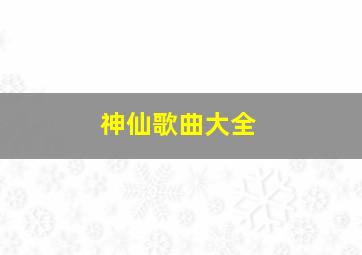 神仙歌曲大全